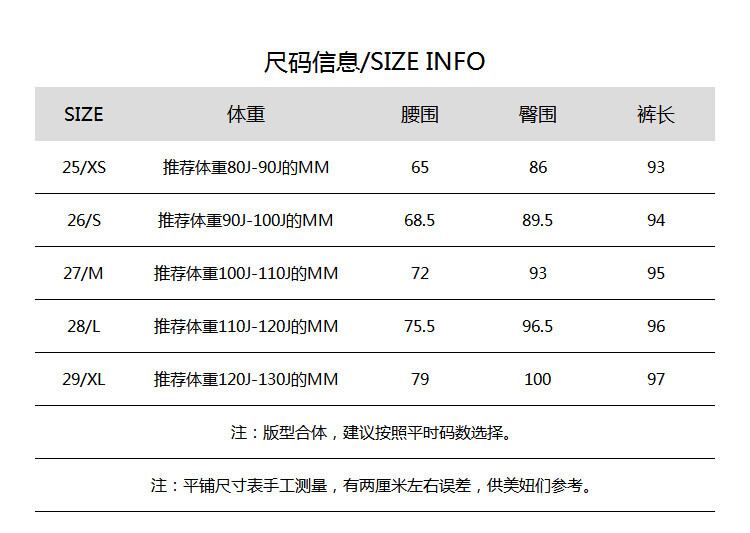 尺码信息/SIZE INFO

| SIZE | 体重 | 腰围 | 臀围 | 裤长 |
|---|---|---|---|---|
| 25/XS | 推荐体重80J-90J的MM | 65 | 86 | 93 |
| 26/S | 推荐体重90J-100J的MM | 68.5 | 89.5 | 94 |
| 27/M | 推荐体重100J-110J的MM | 72 | 93 | 95 |
| 28/L | 推荐体重110J-120J的MM | 75.5 | 96.5 | 96 |
| 29/XL | 推荐体重120J-130J的MM | 79 | 100 | 97 |

注：版型合体，建议按照平时码数选择。

注：平铺尺寸表手工测量，有两厘米左右误差，供美妞们参考。